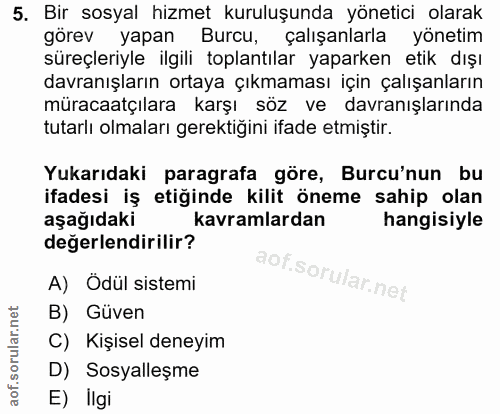 5. Bir sosyal hizmet kuruluşunda yönetici olarak görev yapan Burcu, çalışanlarla yönetim süreçleriyle ilgili toplantılar yaparken etik dışı davranışların ortaya çıkmaması için çalışanların müracaatçılara karşı söz ve davranışlarında tutarlı olmaları gerektiğini ifade etmiştir.

Yukarıdaki paragrafa göre, Burcu'nun bu ifadesi iş etiğinde kilit öneme sahip olan aşağıdaki kavramlardan hangisiyle değerlendirilir?

aof.sorular.net

A) Ödül sistemi
B) Güven
C) Kişisel deneyim
D) Sosyalleşme
E) İlgi

aof.sorular.net